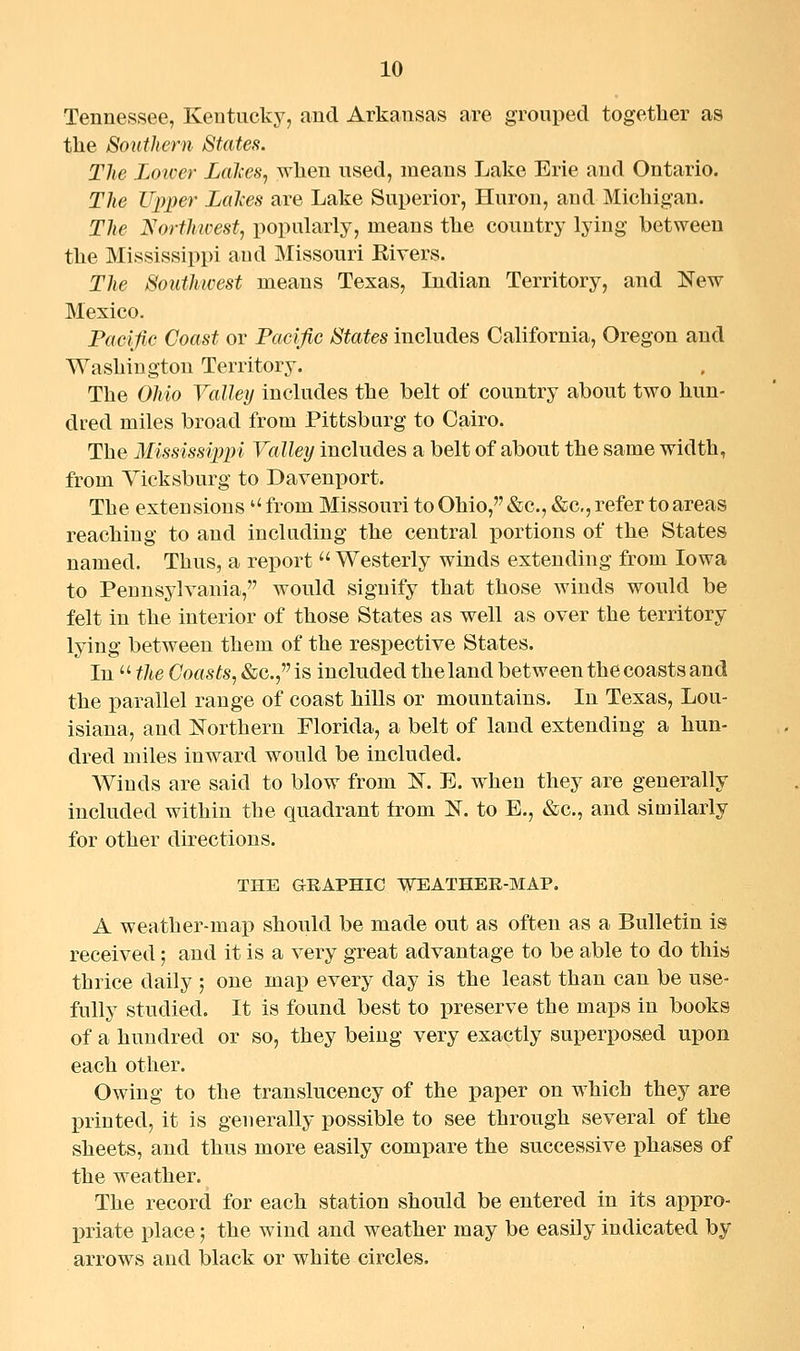 10

Tennessee, Kentucky, and Arkansas are grouped together as the Southern States.

The Lower Lakes, when used, means Lake Erie and Ontario.

The Upper Lakes are Lake Superior, Huron, and Michigan.

The Northwest, popularly, means the country lying between the Mississippi and Missouri Rivers.

The Southwest means Texas, Indian Territory, and New Mexico.

Pacific Coast or Pacific States includes California, Oregon and Washington Territory.

The Ohio Valley includes the belt of country about two hundred miles broad from Pittsburg to Cairo.

The Mississippi Valley includes a belt of about the same width, from Vicksburg to Davenport.

The extensions "from Missouri to Ohio," &c., &c., refer to areas reaching to and including the central portions of the States named. Thus, a report "Westerly winds extending from Iowa to Pennsylvania," would signify that those winds would be felt in the interior of those States as well as over the territory lying between them of the respective States.

In "the Coasts, &c.," is included the land between the coasts and the parallel range of coast hills or mountains. In Texas, Louisiana, and Northern Florida, a belt of land extending a hundred miles inward would be included.

Winds are said to blow from N. E. when they are generally included within the quadrant from N. to E., &c., and similarly for other directions.

THE GRAPHIC WEATHER-MAP.

A weather-map should be made out as often as a Bulletin is received; and it is a very great advantage to be able to do this thrice daily; one map every day is the least than can be usefully studied. It is found best to preserve the maps in books of a hundred or so, they being very exactly superposed upon each other.

Owing to the translucency of the paper on which they are printed, it is generally possible to see through several of the sheets, and thus more easily compare the successive phases of the weather.

The record for each station should be entered in its appropriate place; the wind and weather may be easily indicated by arrows and black or white circles.